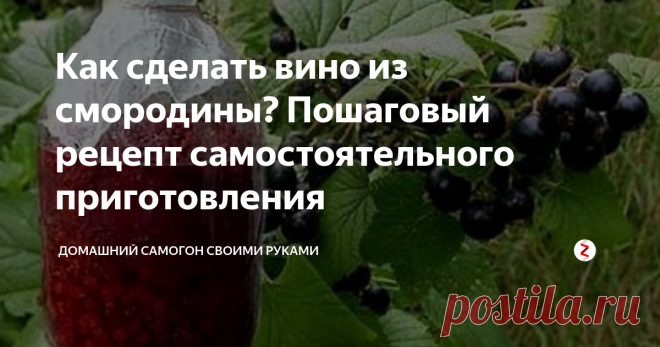 Как сделать вино из смородины? Пошаговый рецепт самостоятельного приготовления

ДОМАШНИЙ САМОГОН СВОИМИ РУКАМИ

postila.ru